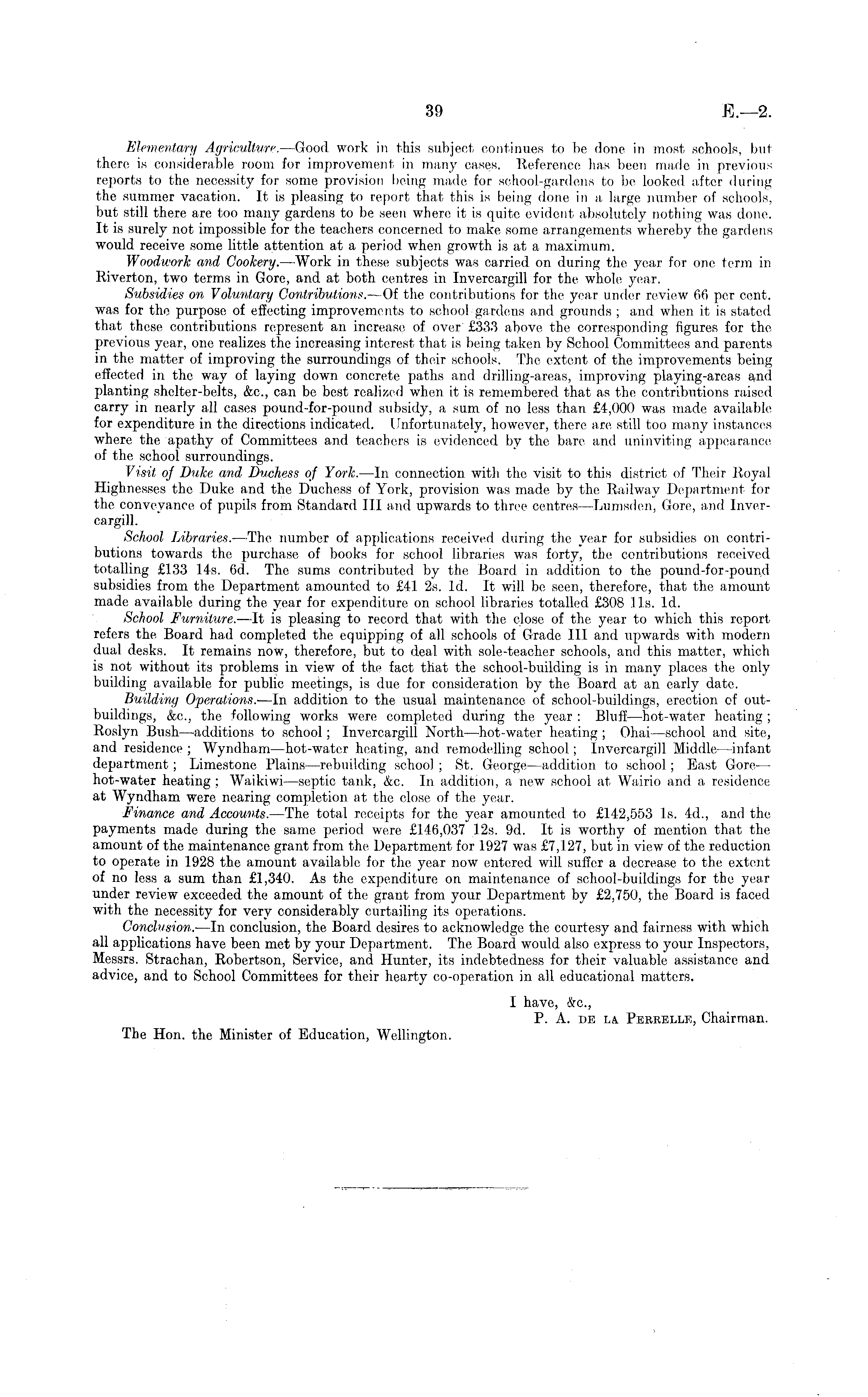 39 E.—2.

Elementary Agriculture.—Good work in this subject continues to be done in most schools, but there is considerable room for improvement in many cases. Reference has been made in previous reports to the necessity for some provision being made for school-gardens to be looked after during the summer vacation. It is pleasing to report that this is being done in a large number of schools, but still there are too many gardens to be seen where it is quite evident absolutely nothing was done. It is surely not impossible for the teachers concerned to make some arrangements whereby the gardens would receive some little attention at a period when growth is at a maximum.

Woodwork and Cookery.—Work in these subjects was carried on during the year for one term in Riverton, two terms in Gore, and at both centres in Invercargill for the whole year.

Subsidies on Voluntary Contributions.—Of the contributions for the year under review 66 per cent. was for the purpose of effecting improvements to school gardens and grounds; and when it is stated that these contributions represent an increase of over £333 above the corresponding figures for the previous year, one realizes the increasing interest that is being taken by School Committees and parents in the matter of improving the surroundings of their schools. The extent of the improvements being effected in the way of laying down concrete paths and drilling-areas, improving playing-areas and planting shelter-belts, &c., can be best realized when it is remembered that as the contributions raised carry in nearly all cases pound-for-pound subsidy, a sum of no less than £4,000 was made available for expenditure in the directions indicated. Unfortunately, however, there are still too many instances where the apathy of Committees and teachers is evidenced by the bare and uninviting appearance of the school surroundings.

Visit of Duke and Duchess of York.—In connection with the visit to this district of Their Royal Highnesses the Duke and the Duchess of York, provision was made by the Railway Department for the conveyance of pupils from Standard III and upwards to three centres—Lumsden, Gore, and Invercargill.

School Libraries.—The number of applications received during the year for subsidies on contributions towards the purchase of books for school libraries was forty, the contributions received totalling £133 14s. 6d. The sums contributed by the Board in addition to the pound-for-pound subsidies from the Department amounted to £41 2s. 1d. It will be seen, therefore, that the amount made available during the year for expenditure on school libraries totalled £308 11s. 1d.

School Furniture.—It is pleasing to record that with the close of the year to which this report refers the Board had completed the equipping of all schools of Grade III and upwards with modern dual desks. It remains now, therefore, but to deal with sole-teacher schools, and this matter, which is not without its problems in view of the fact that the school-building is in many places the only building available for public meetings, is due for consideration by the Board at an early date.

Building Operations.—In addition to the usual maintenance of school-buildings, erection of outbuildings, &c., the following works were completed during the year: Bluff—hot-water heating; Roslyn Bush—additions to school; Invercargill North—hot-water heating; Ohai—school and site, and residence; Wyndham—hot-water heating, and remodelling school; Invercargill Middle—infant department; Limestone Plains—rebuilding school; St. George—addition to school; East Gore—hot-water heating; Waikiwi—septic tank, &c. In addition, a new school at Wairio and a residence at Wyndham were nearing completion at the close of the year.

Finance and Accounts.—The total receipts for the year amounted to £142,553 1s. 4d., and the payments made during the same period were £146,037 12s. 9d. It is worthy of mention that the amount of the maintenance grant from the Department for 1927 was £7,127, but in view of the reduction to operate in 1928 the amount available for the year now entered will suffer a decrease to the extent of no less a sum than £1,340. As the expenditure on maintenance of school-buildings for the year under review exceeded the amount of the grant from your Department by £2,750, the Board is faced with the necessity for very considerably curtailing its operations.

Conclusion.—In conclusion, the Board desires to acknowledge the courtesy and fairness with which all applications have been met by your Department. The Board would also express to your Inspectors, Messrs. Strachan, Robertson, Service, and Hunter, its indebtedness for their valuable assistance and advice, and to School Committees for their hearty co-operation in all educational matters.

I have, &c.,
P. A. DE LA PERRELLE, Chairman.

The Hon. the Minister of Education, Wellington.